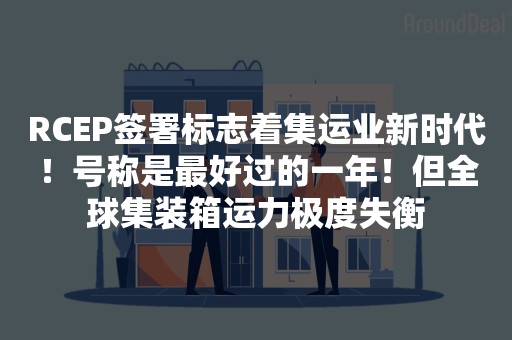 AroundDeal

RCEP签署标志着集运业新时代！号称是最好过的一年！但全球集装箱运力极度失衡